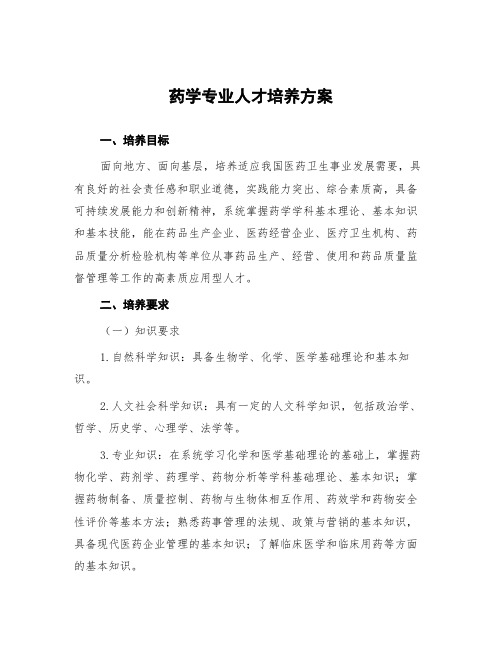 药学专业人才培养方案

一、培养目标

面向地方、面向基层，培养适应我国医药卫生事业发展需要，具有良好的社会责任感和职业道德，实践能力突出、综合素质高，具备可持续发展能力和创新精神，系统掌握药学学科基本理论、基本知识和基本技能，能在药品生产企业、医药经营企业、医疗卫生机构、药品质量分析检验机构等单位从事药品生产、经营、使用和药品质量监督管理等工作的高素质应用型人才。

二、培养要求

（一）知识要求

1. 自然科学知识：具备生物学、化学、医学基础理论和基本知识。

2. 人文社会科学知识：具有一定的人文科学知识，包括政治学、哲学、历史学、心理学、法学等。

3. 专业知识：在系统学习化学和医学基础理论的基础上，掌握药物化学、药剂学、药理学、药物分析等学科基础理论、基本知识；掌握药物制备、质量控制、药物与生物体相互作用、药效学和药物安全性评价等基本方法；熟悉药事管理的法规、政策与营销的基本知识，具备现代医药企业管理的基本知识；了解临床医学和临床用药等方面的基本知识。